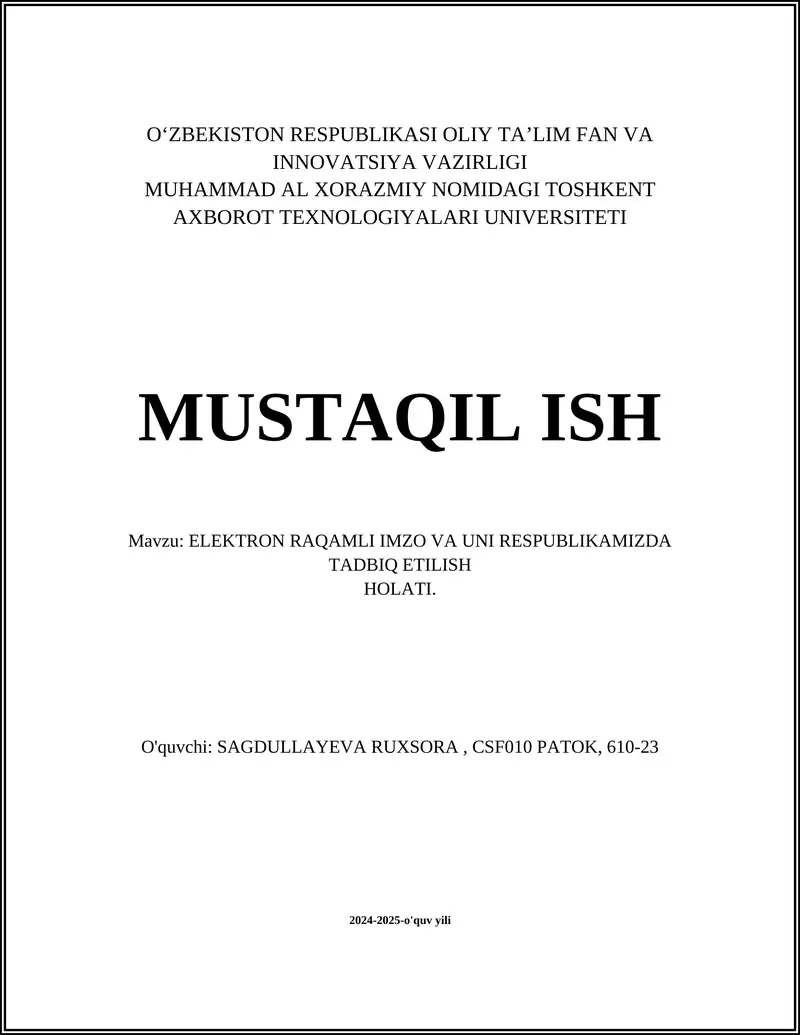 O‘ZBEKISTON RESPUBLIKASI OLIY TA’LIM FAN VA INNOVATSIYA VAZIRLIGI
MUHAMMAD AL XORAZMIY NOMIDAGI TOSHKENT AXBOROT TEXNOLOGIYALARI UNIVERSITETI

MUSTAQIL ISH

Mavzu: ELEKTRON RAQAMLI IMZO VA UNI RESPUBLIKAMIZDA TADBIQ ETILISH HOLATI.

O'quvchi: SAGDULLAYEVA RUXSORA , CSF010 PATOK, 610-23

2024-2025-o'quv yili